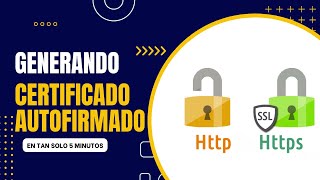 GENERANDO
CERTIFICADO
AUTOFIRMADO

EN TAN SOLO 5 MINUTOS

Http

SSL

Https